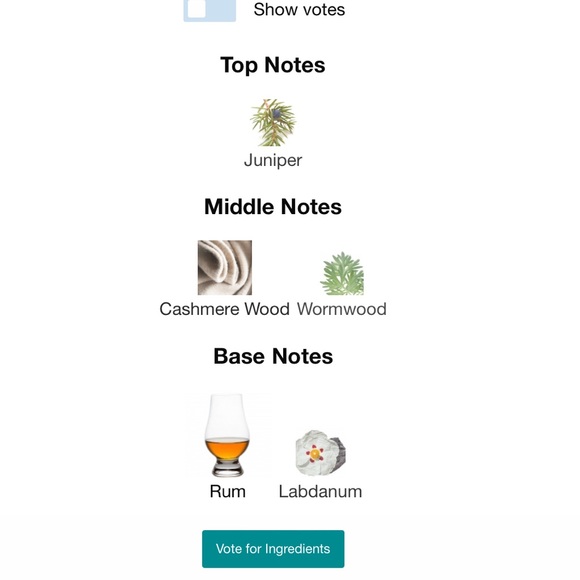 Show votes

Top Notes

Juniper

Middle Notes

Cashmere Wood Wormwood

Base Notes

Rum Labdanum

Vote for Ingredients